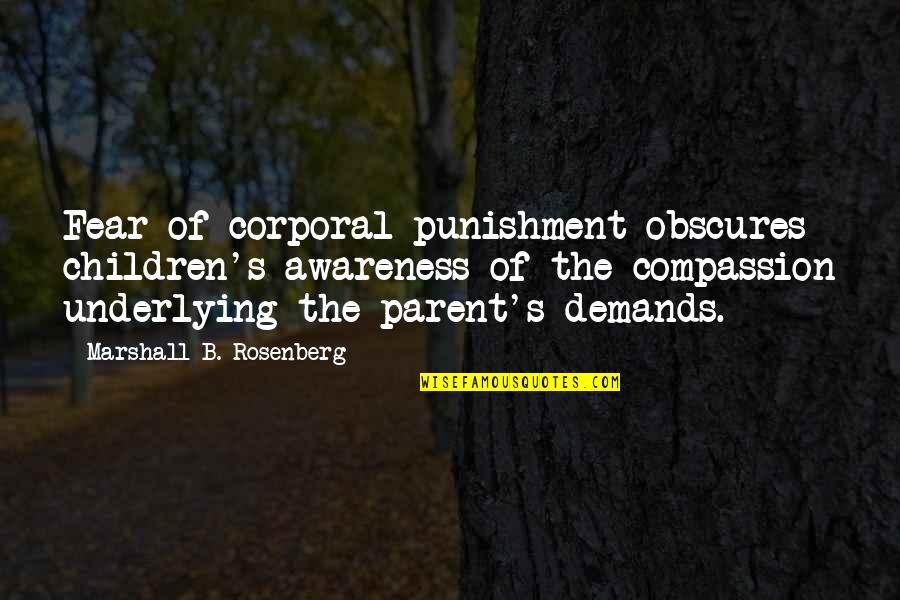 Fear of corporal punishment obscures children's awareness of the compassion underlying the parent's demands.

Marshall B. Rosenberg

WISEFAMOUSQUOTES.COM